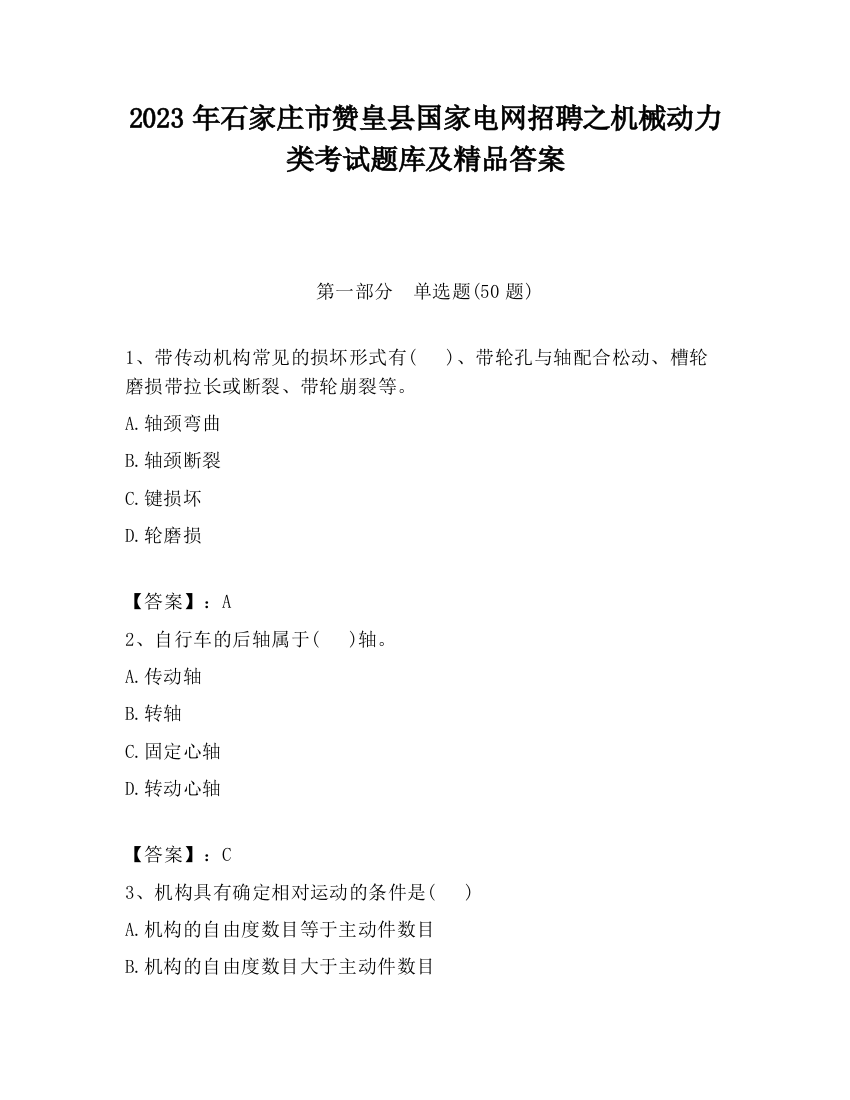 2023 年石家庄市赞皇县国家电网招聘之机械动力类考试题库及精品答案

第一部分　单选题(50 题)

1、带传动机构常见的损坏形式有(　　)、带轮孔与轴配合松动、槽轮磨损带拉长或断裂、带轮崩裂等。

A.轴颈弯曲

B.轴颈断裂

C.键损坏

D.轮磨损

【答案】：A

2、自行车的后轴属于(　　)轴。

A.传动轴

B.转轴

C.固定心轴

D.转动心轴

【答案】：C

3、机构具有确定相对运动的条件是(　　)

A.机构的自由度数目等于主动件数目

B.机构的自由度数目大于主动件数目